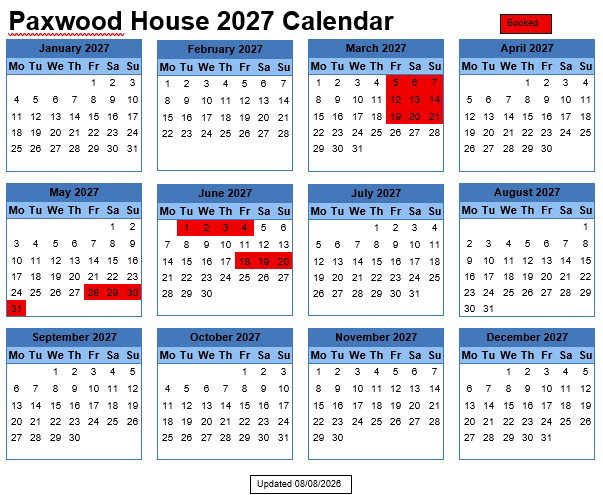 Paxwood House 2027 Calendar

Booked

January 2027

| Mo | Tu | We | Th | Fr | Sa | Su |
|---|---|---|---|---|---|---|
| | | | | 1 | 2 | 3 |
| 4 | 5 | 6 | 7 | 8 | 9 | 10 |
| 11 | 12 | 13 | 14 | 15 | 16 | 17 |
| 18 | 19 | 20 | 21 | 22 | 23 | 24 |
| 25 | 26 | 27 | 28 | 29 | 30 | 31 |

February 2027

| Mo | Tu | We | Th | Fr | Sa | Su |
|---|---|---|---|---|---|---|
| 1 | 2 | 3 | 4 | 5 | 6 | 7 |
| 8 | 9 | 10 | 11 | 12 | 13 | 14 |
| 15 | 16 | 17 | 18 | 19 | 20 | 21 |
| 22 | 23 | 24 | 25 | 26 | 27 | 28 |

March 2027

| Mo | Tu | We | Th | Fr | Sa | Su |
|---|---|---|---|---|---|---|
| 1 | 2 | 3 | 4 | 5 | 6 | 7 |
| 8 | 9 | 10 | 11 | 12 | 13 | 14 |
| 15 | 16 | 17 | 18 | 19 | 20 | 21 |
| 22 | 23 | 24 | 25 | 26 | 27 | 28 |
| 29 | 30 | 31 | | | | |

April 2027

| Mo | Tu | We | Th | Fr | Sa | Su |
|---|---|---|---|---|---|---|
| | | | 1 | 2 | 3 | 4 |
| 5 | 6 | 7 | 8 | 9 | 10 | 11 |
| 12 | 13 | 14 | 15 | 16 | 17 | 18 |
| 19 | 20 | 21 | 22 | 23 | 24 | 25 |
| 26 | 27 | 28 | 29 | 30 | | |

May 2027

| Mo | Tu | We | Th | Fr | Sa | Su |
|---|---|---|---|---|---|---|
| | | | | | 1 | 2 |
| 3 | 4 | 5 | 6 | 7 | 8 | 9 |
| 10 | 11 | 12 | 13 | 14 | 15 | 16 |
| 17 | 18 | 19 | 20 | 21 | 22 | 23 |
| 24 | 25 | 26 | 27 | 28 | 29 | 30 |
| 31 | | | | | | |

June 2027

| Mo | Tu | We | Th | Fr | Sa | Su |
|---|---|---|---|---|---|---|
| | 1 | 2 | 3 | 4 | 5 | 6 |
| 7 | 8 | 9 | 10 | 11 | 12 | 13 |
| 14 | 15 | 16 | 17 | 18 | 19 | 20 |
| 21 | 22 | 23 | 24 | 25 | 26 | 27 |
| 28 | 29 | 30 | | | | |

July 2027

| Mo | Tu | We | Th | Fr | Sa | Su |
|---|---|---|---|---|---|---|
| | | | 1 | 2 | 3 | 4 |
| 5 | 6 | 7 | 8 | 9 | 10 | 11 |
| 12 | 13 | 14 | 15 | 16 | 17 | 18 |
| 19 | 20 | 21 | 22 | 23 | 24 | 25 |
| 26 | 27 | 28 | 29 | 30 | 31 | |

August 2027

| Mo | Tu | We | Th | Fr | Sa | Su |
|---|---|---|---|---|---|---|
| | | | | | | 1 |
| 2 | 3 | 4 | 5 | 6 | 7 | 8 |
| 9 | 10 | 11 | 12 | 13 | 14 | 15 |
| 16 | 17 | 18 | 19 | 20 | 21 | 22 |
| 23 | 24 | 25 | 26 | 27 | 28 | 29 |
| 30 | 31 | | | | | |

September 2027

| Mo | Tu | We | Th | Fr | Sa | Su |
|---|---|---|---|---|---|---|
| | | 1 | 2 | 3 | 4 | 5 |
| 6 | 7 | 8 | 9 | 10 | 11 | 12 |
| 13 | 14 | 15 | 16 | 17 | 18 | 19 |
| 20 | 21 | 22 | 23 | 24 | 25 | 26 |
| 27 | 28 | 29 | 30 | | | |

October 2027

| Mo | Tu | We | Th | Fr | Sa | Su |
|---|---|---|---|---|---|---|
| | | | | 1 | 2 | 3 |
| 4 | 5 | 6 | 7 | 8 | 9 | 10 |
| 11 | 12 | 13 | 14 | 15 | 16 | 17 |
| 18 | 19 | 20 | 21 | 22 | 23 | 24 |
| 25 | 26 | 27 | 28 | 29 | 30 | 31 |

November 2027

| Mo | Tu | We | Th | Fr | Sa | Su |
|---|---|---|---|---|---|---|
| 1 | 2 | 3 | 4 | 5 | 6 | 7 |
| 8 | 9 | 10 | 11 | 12 | 13 | 14 |
| 15 | 16 | 17 | 18 | 19 | 20 | 21 |
| 22 | 23 | 24 | 25 | 26 | 27 | 28 |
| 29 | 30 | | | | | |

December 2027

| Mo | Tu | We | Th | Fr | Sa | Su |
|---|---|---|---|---|---|---|
| | | 1 | 2 | 3 | 4 | 5 |
| 6 | 7 | 8 | 9 | 10 | 11 | 12 |
| 13 | 14 | 15 | 16 | 17 | 18 | 19 |
| 20 | 21 | 22 | 23 | 24 | 25 | 26 |
| 27 | 28 | 29 | 30 | 31 | | |

Updated 08/08/2026